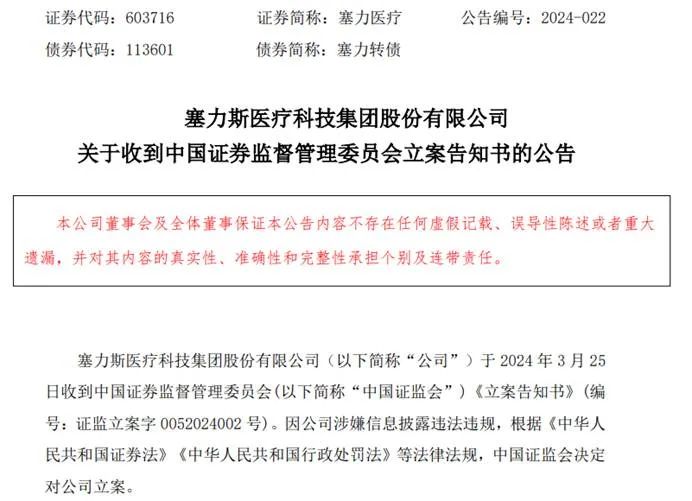 证券代码：603716　　证券简称：塞力医疗　　公告编号：2024-022
债券代码：113601　　债券简称：塞力转债

塞力斯医疗科技集团股份有限公司
关于收到中国证券监督管理委员会立案告知书的公告

本公司董事会及全体董事保证本公告内容不存在任何虚假记载、误导性陈述或者重大遗漏，并对其内容的真实性、准确性和完整性承担个别及连带责任。

塞力斯医疗科技集团股份有限公司（以下简称“公司”）于 2024 年 3 月 25 日收到中国证券监督管理委员会(以下简称“中国证监会”）《立案告知书》（编号：证监立案字 0052024002 号）。因公司涉嫌信息披露违法违规，根据《中华人民共和国证券法》《中华人民共和国行政处罚法》等法律法规，中国证监会决定对公司立案。